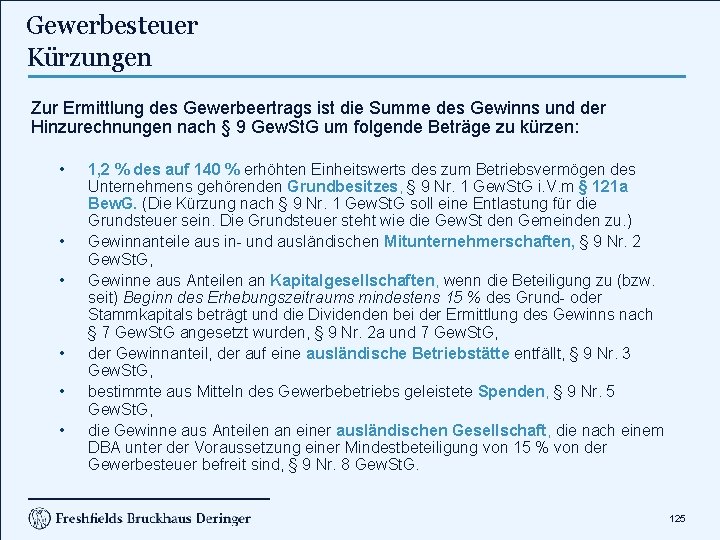 Gewerbesteuer
Kürzungen

Zur Ermittlung des Gewerbeertrags ist die Summe des Gewinns und der Hinzurechnungen nach § 9 GewStG um folgende Beträge zu kürzen:

• 1,2 % des auf 140 % erhöhten Einheitswerts des zum Betriebsvermögen des Unternehmens gehörenden Grundbesitzes, § 9 Nr. 1 GewStG i.V.m § 121a BewG. (Die Kürzung nach § 9 Nr. 1 GewStG soll eine Entlastung für die Grundsteuer sein. Die Grundsteuer steht wie die GewSt den Gemeinden zu.)
• Gewinnanteile aus in- und ausländischen Mitunternehmerschaften, § 9 Nr. 2 GewStG,
• Gewinne aus Anteilen an Kapitalgesellschaften, wenn die Beteiligung zu (bzw. seit) Beginn des Erhebungszeitraums mindestens 15 % des Grund- oder Stammkapitals beträgt und die Dividenden bei der Ermittlung des Gewinns nach § 7 GewStG angesetzt wurden, § 9 Nr. 2a und 7 GewStG,
• der Gewinnanteil, der auf eine ausländische Betriebstätte entfällt, § 9 Nr. 3 GewStG,
• bestimmte aus Mitteln des Gewerbebetriebs geleistete Spenden, § 9 Nr. 5 GewStG,
• die Gewinne aus Anteilen an einer ausländischen Gesellschaft, die nach einem DBA unter der Voraussetzung einer Mindestbeteiligung von 15 % von der Gewerbesteuer befreit sind, § 9 Nr. 8 GewStG.

Freshfields Bruckhaus Deringer

125